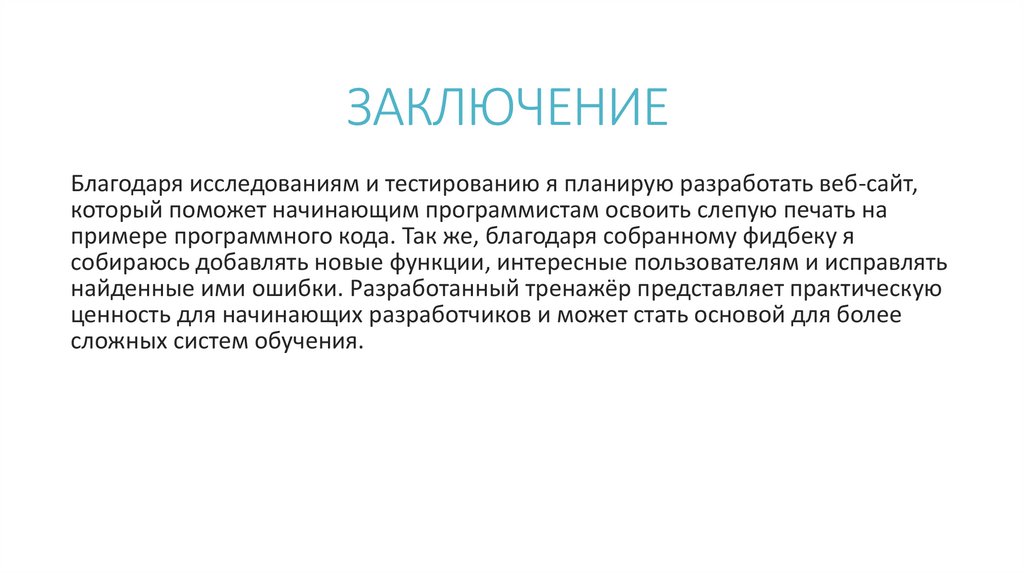 ЗАКЛЮЧЕНИЕ

Благодаря исследованиям и тестированию я планирую разработать веб-сайт, который поможет начинающим программистам освоить слепую печать на примере программного кода. Так же, благодаря собранному фидбеку я собираюсь добавлять новые функции, интересные пользователям и исправлять найденные ими ошибки. Разработанный тренажёр представляет практическую ценность для начинающих разработчиков и может стать основой для более сложных систем обучения.